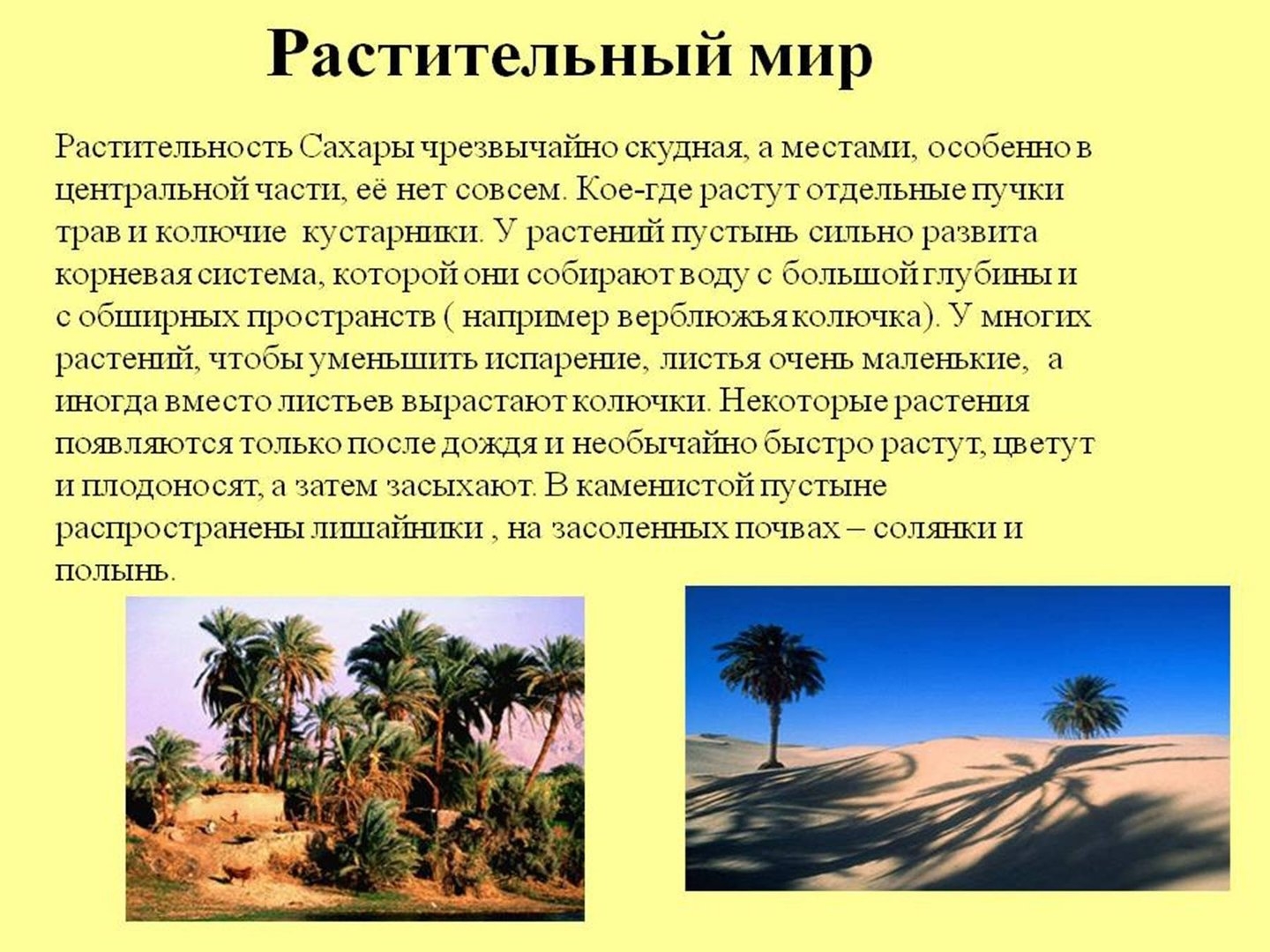 Растительный мир

Растительность Сахары чрезвычайно скудная, а местами, особенно в центральной части, её нет совсем. Кое-где растут отдельные пучки трав и колючие кустарники. У растений пустынь сильно развита корневая система, которой они собирают воду с большой глубины и с обширных пространств ( например верблюжья колючка). У многих растений, чтобы уменьшить испарение, листья очень маленькие, а иногда вместо листьев вырастают колючки. Некоторые растения появляются только после дождя и необычайно быстро растут, цветут и плодоносят, а затем засыхают. В каменистой пустыне распространены лишайники , на засоленных почвах – солянки и полынь.